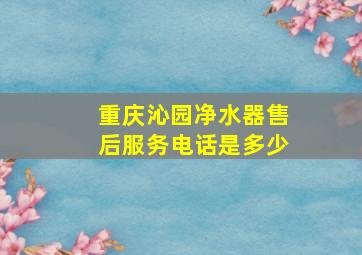 重庆沁园净水器售后服务电话是多少